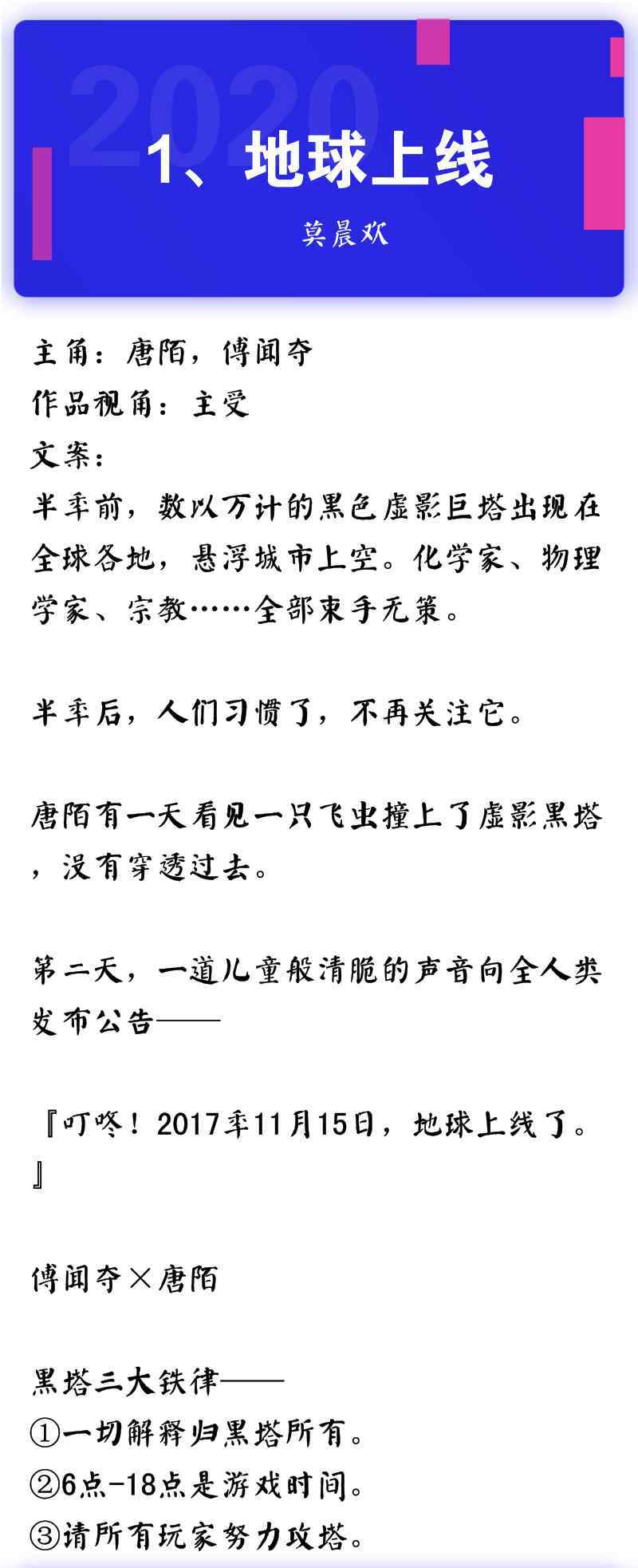 2020
1、地球上线
莫晨欢

主角：唐陌，傅闻夺
作品视角：主受
文案：
半年前，数以万计的黑色虚影巨塔出现在全球各地，悬浮城市上空。化学家、物理学家、宗教……全部束手无策。

半年后，人们习惯了，不再关注它。

唐陌有一天看见一只飞虫撞上了虚影黑塔，没有穿透过去。

第二天，一道儿童般清脆的声音向全人类发布公告——

『叮咚！2017年11月15日，地球上线了。』

傅闻夺×唐陌

黑塔三大铁律——
①一切解释归黑塔所有。
②6点-18点是游戏时间。
③请所有玩家努力攻塔。